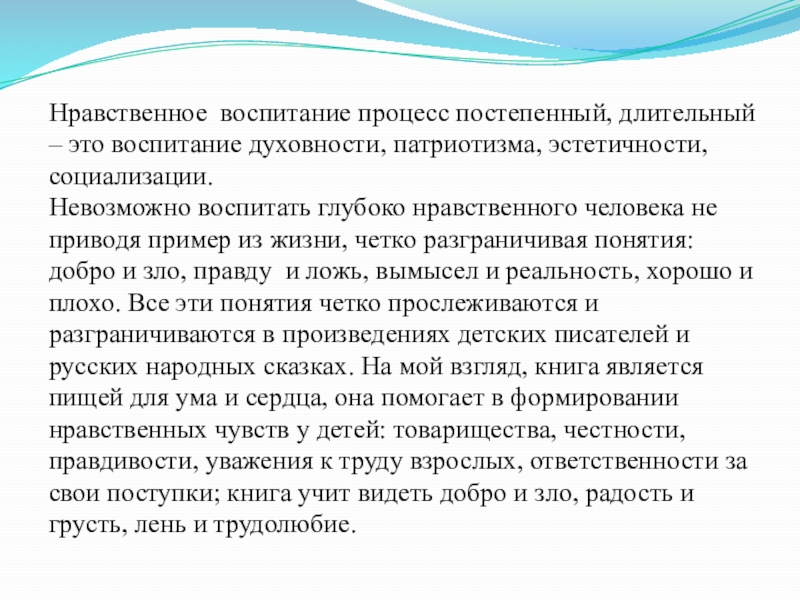 Нравственное  воспитание процесс постепенный, длительный – это воспитание духовности, патриотизма, эстетичности, социализации.
Невозможно воспитать глубоко нравственного человека не приводя пример из жизни, четко разграничивая понятия: добро и зло, правду  и ложь, вымысел и реальность, хорошо и плохо. Все эти понятия четко прослеживаются и разграничиваются в произведениях детских писателей и русских народных сказках. На мой взгляд, книга является пищей для ума и сердца, она помогает в формировании нравственных чувств у детей: товарищества, честности, правдивости, уважения к труду взрослых, ответственности за свои поступки; книга учит видеть добро и зло, радость и грусть, лень и трудолюбие.